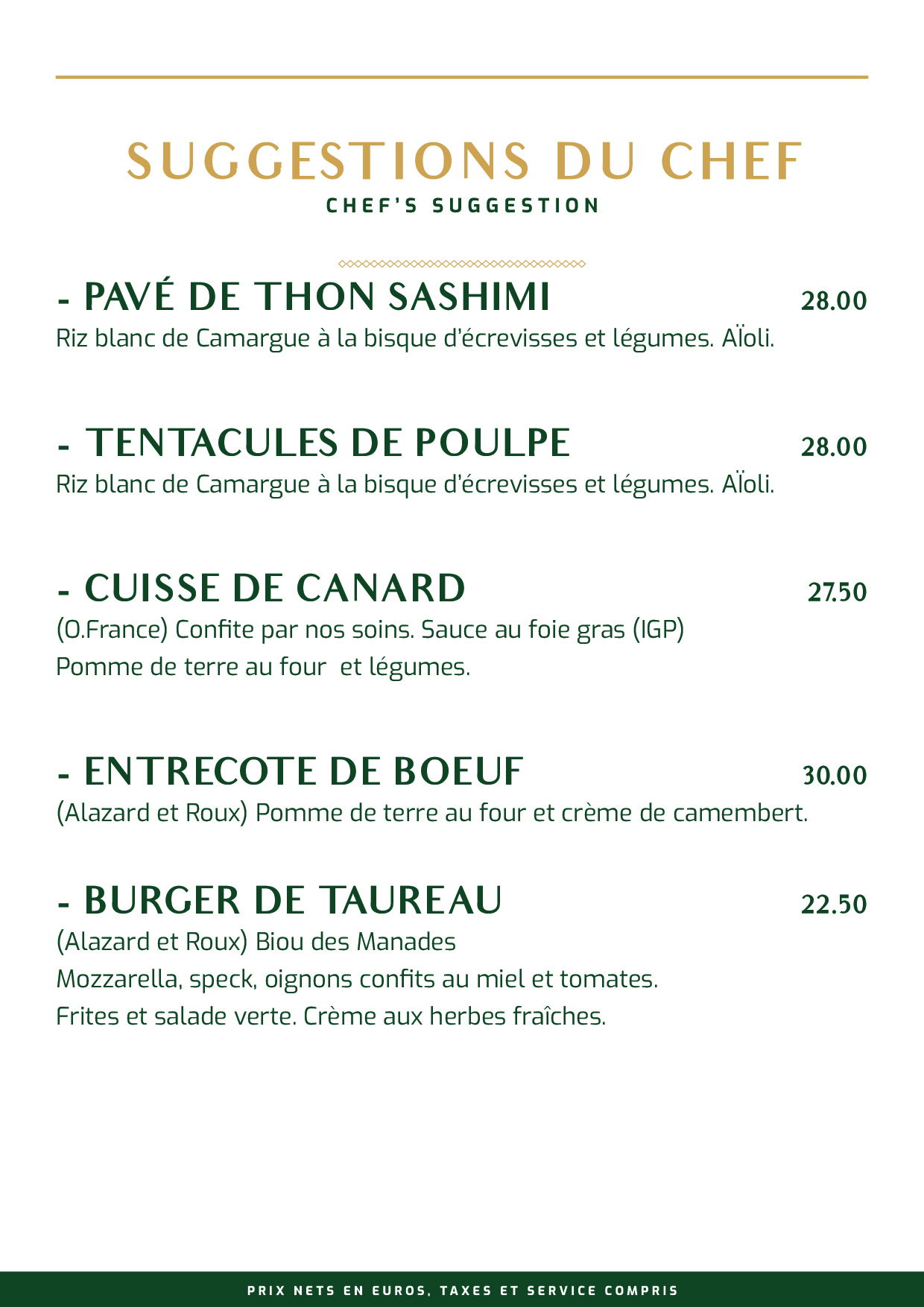 SUGGESTIONS DU CHEF
CHEF'S SUGGESTION

- PAVÉ DE THON SASHIMI 28.00
Riz blanc de Camargue à la bisque d'écrevisses et légumes. AÏoli.

- TENTACULES DE POULPE 28.00
Riz blanc de Camargue à la bisque d'écrevisses et légumes. AÏoli.

- CUISSE DE CANARD 27.50
(O.France) Confite par nos soins. Sauce au foie gras (IGP)
Pomme de terre au four et légumes.

- ENTRECOTE DE BOEUF 30.00
(Alazard et Roux) Pomme de terre au four et crème de camembert.

- BURGER DE TAUREAU 22.50
(Alazard et Roux) Biou des Manades
Mozzarella, speck, oignons confits au miel et tomates.
Frites et salade verte. Crème aux herbes fraîches.

PRIX NETS EN EUROS, TAXES ET SERVICE COMPRIS